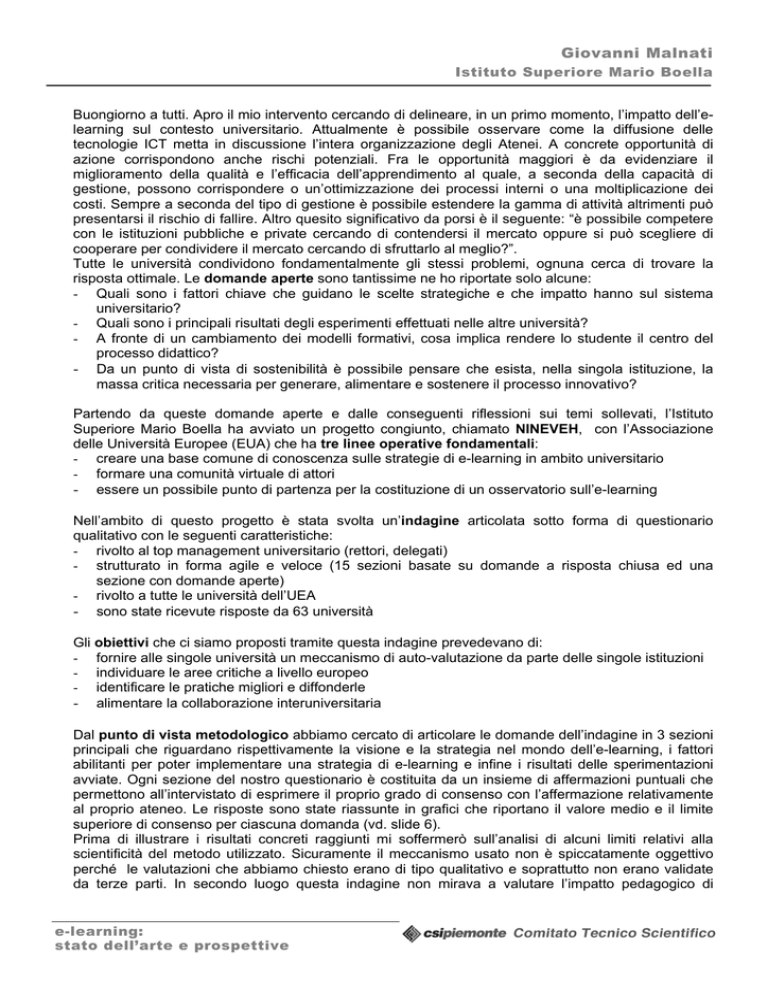 Giovanni Malnati
Istituto Superiore Mario Boella

Buongiorno a tutti. Apro il mio intervento cercando di delineare, in un primo momento, l'impatto dell'e-learning sul contesto universitario. Attualmente è possibile osservare come la diffusione delle tecnologie ICT metta in discussione l'intera organizzazione degli Atenei. A concrete opportunità di azione corrispondono anche rischi potenziali. Fra le opportunità maggiori è da evidenziare il miglioramento della qualità e l'efficacia dell'apprendimento al quale, a seconda della capacità di gestione, possono corrispondere o un'ottimizzazione dei processi interni o una moltiplicazione dei costi. Sempre a seconda del tipo di gestione è possibile estendere la gamma di attività altrimenti può presentarsi il rischio di fallire. Altro quesito significativo da porsi è il seguente: "è possibile competere con le istituzioni pubbliche e private cercando di contendersi il mercato oppure si può scegliere di cooperare per condividere il mercato cercando di sfruttarlo al meglio?".
Tutte le università condividono fondamentalmente gli stessi problemi, ognuna cerca di trovare la risposta ottimale. Le domande aperte sono tantissime ne ho riportate solo alcune:
- Quali sono i fattori chiave che guidano le scelte strategiche e che impatto hanno sul sistema universitario?
- Quali sono i principali risultati degli esperimenti effettuati nelle altre università?
- A fronte di un cambiamento dei modelli formativi, cosa implica rendere lo studente il centro del processo didattico?
- Da un punto di vista di sostenibilità è possibile pensare che esista, nella singola istituzione, la massa critica necessaria per generare, alimentare e sostenere il processo innovativo?

Partendo da queste domande aperte e dalle conseguenti riflessioni sui temi sollevati, l'Istituto Superiore Mario Boella ha avviato un progetto congiunto, chiamato NINEVEH, con l'Associazione delle Università Europee (EUA) che ha tre linee operative fondamentali:
- creare una base comune di conoscenza sulle strategie di e-learning in ambito universitario
- formare una comunità virtuale di attori
- essere un possibile punto di partenza per la costituzione di un osservatorio sull'e-learning

Nell'ambito di questo progetto è stata svolta un'indagine articolata sotto forma di questionario qualitativo con le seguenti caratteristiche:
- rivolto al top management universitario (rettori, delegati)
- strutturato in forma agile e veloce (15 sezioni basate su domande a risposta chiusa ed una sezione con domande aperte)
- rivolto a tutte le università dell'UEA
- sono state ricevute risposte da 63 università

Gli obiettivi che ci siamo proposti tramite questa indagine prevedevano di:
- fornire alle singole università un meccanismo di auto-valutazione da parte delle singole istituzioni
- individuare le aree critiche a livello europeo
- identificare le pratiche migliori e diffonderle
- alimentare la collaborazione interuniversitaria

Dal punto di vista metodologico abbiamo cercato di articolare le domande dell'indagine in 3 sezioni principali che riguardano rispettivamente la visione e la strategia nel mondo dell'e-learning, i fattori abilitanti per poter implementare una strategia di e-learning e infine i risultati delle sperimentazioni avviate. Ogni sezione del nostro questionario è costituita da un insieme di affermazioni puntuali che permettono all'intervistato di esprimere il proprio grado di consenso con l'affermazione relativamente al proprio ateneo. Le risposte sono state riassunte in grafici che riportano il valore medio e il limite superiore di consenso per ciascuna domanda (vd. slide 6).
Prima di illustrare i risultati concreti raggiunti mi soffermerò sull'analisi di alcuni limiti relativi alla scientificità del metodo utilizzato. Sicuramente il meccanismo usato non è spiccatamente oggettivo perché le valutazioni che abbiamo chiesto erano di tipo qualitativo e soprattutto non erano validate da terze parti. In secondo luogo questa indagine non mirava a valutare l'impatto pedagogico di

e-learning:
stato dell'arte e prospettive
csipiemonte Comitato Tecnico Scientifico